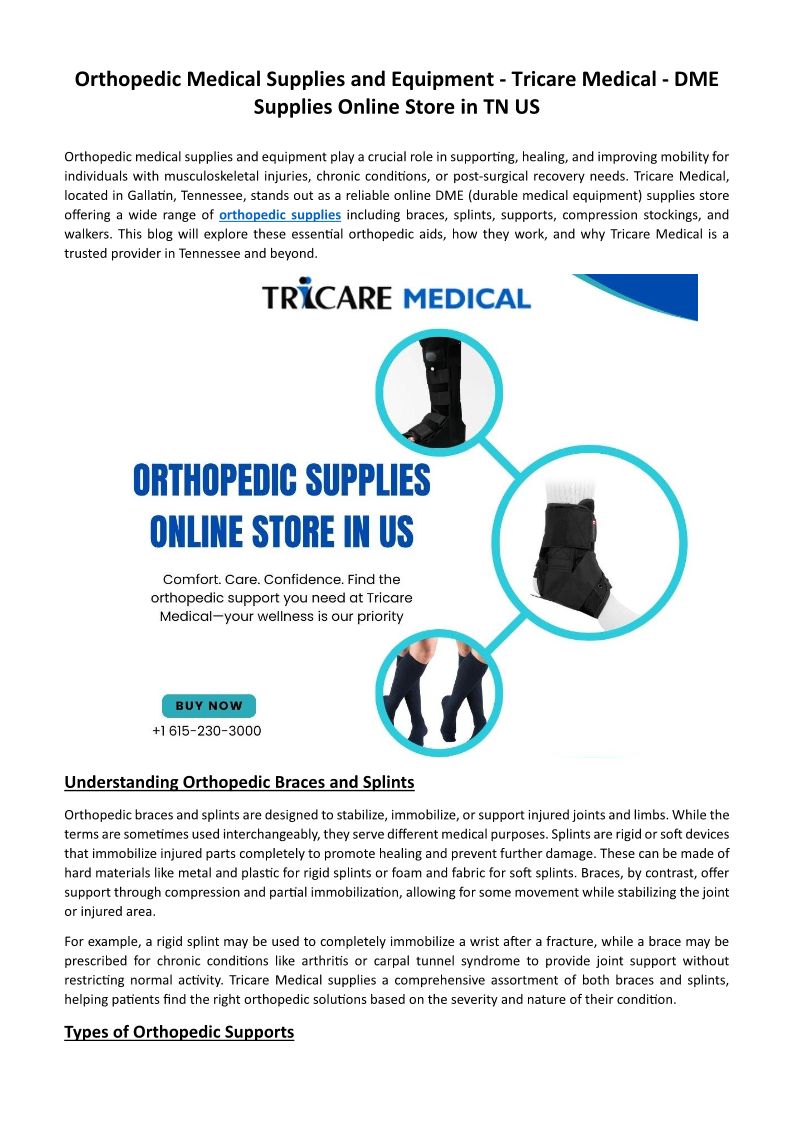 Orthopedic Medical Supplies and Equipment - Tricare Medical - DME Supplies Online Store in TN US

Orthopedic medical supplies and equipment play a crucial role in supporting, healing, and improving mobility for individuals with musculoskeletal injuries, chronic conditions, or post-surgical recovery needs. Tricare Medical, located in Gallatin, Tennessee, stands out as a reliable online DME (durable medical equipment) supplies store offering a wide range of orthopedic supplies including braces, splints, supports, compression stockings, and walkers. This blog will explore these essential orthopedic aids, how they work, and why Tricare Medical is a trusted provider in Tennessee and beyond.

TRICARE MEDICAL

ORTHOPEDIC SUPPLIES ONLINE STORE IN US

Comfort. Care. Confidence. Find the orthopedic support you need at Tricare Medical—your wellness is our priority

BUY NOW

+1 615-230-3000

Understanding Orthopedic Braces and Splints

Orthopedic braces and splints are designed to stabilize, immobilize, or support injured joints and limbs. While the terms are sometimes used interchangeably, they serve different medical purposes. Splints are rigid or soft devices that immobilize injured parts completely to promote healing and prevent further damage. These can be made of hard materials like metal and plastic for rigid splints or foam and fabric for soft splints. Braces, by contrast, offer support through compression and partial immobilization, allowing for some movement while stabilizing the joint or injured area.

For example, a rigid splint may be used to completely immobilize a wrist after a fracture, while a brace may be prescribed for chronic conditions like arthritis or carpal tunnel syndrome to provide joint support without restricting normal activity. Tricare Medical supplies a comprehensive assortment of both braces and splints, helping patients find the right orthopedic solutions based on the severity and nature of their condition.

Types of Orthopedic Supports